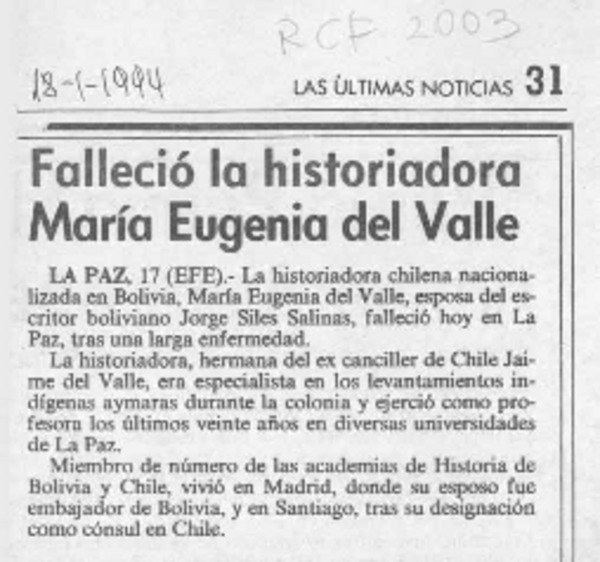 RCF 2003

18-1-1994

LAS ÚLTIMAS NOTICIAS 31

Falleció la historiadora María Eugenia del Valle

LA PAZ, 17 (EFE).- La historiadora chilena nacionalizada en Bolivia, María Eugenia del Valle, esposa del escritor boliviano Jorge Siles Salinas, falleció hoy en La Paz, tras una larga enfermedad.

La historiadora, hermana del ex canciller de Chile Jaime del Valle, era especialista en los levantamientos indígenas aymaras durante la colonia y ejerció como profesora los últimos veinte años en diversas universidades de La Paz.

Miembro de número de las academias de Historia de Bolivia y Chile, vivió en Madrid, donde su esposo fue embajador de Bolivia, y en Santiago, tras su designación como cónsul en Chile.